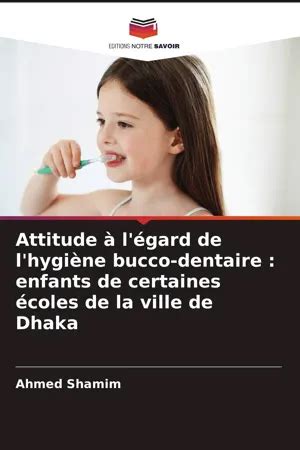 EDITIONS NOTRE SAVOIR

Attitude à l'égard de l'hygiène bucco-dentaire : enfants de certaines écoles de la ville de Dhaka

Ahmed Shamim